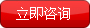 立即咨询